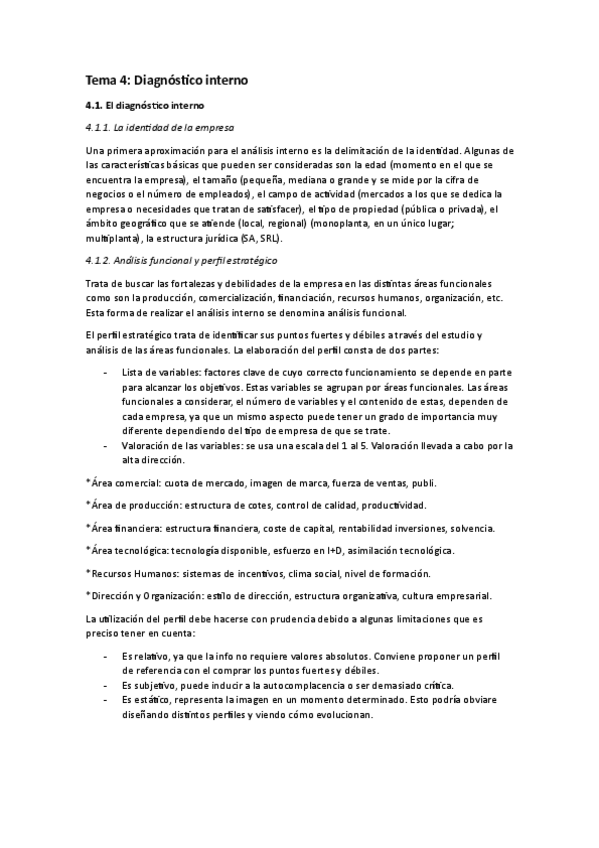 Tema 4: Diagnóstico interno

4.1. El diagnóstico interno

4.1.1. La identidad de la empresa

Una primera aproximación para el análisis interno es la delimitación de la identidad. Algunas de las características básicas que pueden ser consideradas son la edad (momento en el que se encuentra la empresa), el tamaño (pequeña, mediana o grande y se mide por la cifra de negocios o el número de empleados), el campo de actividad (mercados a los que se dedica la empresa o necesidades que tratan de satisfacer), el tipo de propiedad (pública o privada), el ámbito geográfico que se atiende (local, regional) (monoplanta, en un único lugar; multiplanta), la estructura jurídica (SA, SRL).

4.1.2. Análisis funcional y perfil estratégico

Trata de buscar las fortalezas y debilidades de la empresa en las distintas áreas funcionales como son la producción, comercialización, financiación, recursos humanos, organización, etc. Esta forma de realizar el análisis interno se denomina análisis funcional.

El perfil estratégico trata de identificar sus puntos fuertes y débiles a través del estudio y análisis de las áreas funcionales. La elaboración del perfil consta de dos partes:

- Lista de variables: factores clave de cuyo correcto funcionamiento se depende en parte para alcanzar los objetivos. Estas variables se agrupan por áreas funcionales. Las áreas funcionales a considerar, el número de variables y el contenido de estas, dependen de cada empresa, ya que un mismo aspecto puede tener un grado de importancia muy diferente dependiendo del tipo de empresa de que se trate.
- Valoración de las variables: se usa una escala del 1 al 5. Valoración llevada a cabo por la alta dirección.

*Área comercial: cuota de mercado, imagen de marca, fuerza de ventas, publi.

*Área de producción: estructura de cotes, control de calidad, productividad.

*Área financiera: estructura financiera, coste de capital, rentabilidad inversiones, solvencia.

*Área tecnológica: tecnología disponible, esfuerzo en I+D, asimilación tecnológica.

*Recursos Humanos: sistemas de incentivos, clima social, nivel de formación.

*Dirección y Organización: estilo de dirección, estructura organizativa, cultura empresarial.

La utilización del perfil debe hacerse con prudencia debido a algunas limitaciones que es preciso tener en cuenta:

- Es relativo, ya que la info no requiere valores absolutos. Conviene proponer un perfil de referencia con el comprar los puntos fuertes y débiles.
- Es subjetivo, puede inducir a la autocomplacencia o ser demasiado crítica.
- Es estático, representa la imagen en un momento determinado. Esto podría obviare diseñando distintos perfiles y viendo cómo evolucionan.